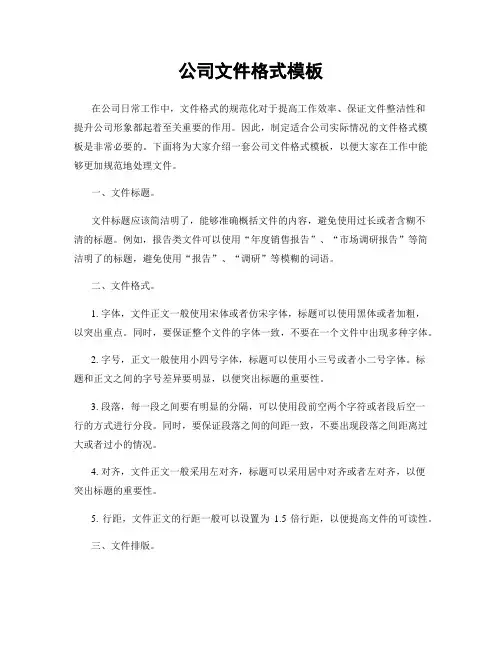 公司文件格式模板

在公司日常工作中，文件格式的规范化对于提高工作效率、保证文件整洁性和提升公司形象都起着至关重要的作用。因此，制定适合公司实际情况的文件格式模板是非常必要的。下面将为大家介绍一套公司文件格式模板，以便大家在工作中能够更加规范地处理文件。

一、文件标题。

文件标题应该简洁明了，能够准确概括文件的内容，避免使用过长或者含糊不清的标题。例如，报告类文件可以使用“年度销售报告”、“市场调研报告”等简洁明了的标题，避免使用“报告”、“调研”等模糊的词语。

二、文件格式。

1. 字体，文件正文一般使用宋体或者仿宋字体，标题可以使用黑体或者加粗，以突出重点。同时，要保证整个文件的字体一致，不要在一个文件中出现多种字体。

2. 字号，正文一般使用小四号字体，标题可以使用小三号或者小二号字体。标题和正文之间的字号差异要明显，以便突出标题的重要性。

3. 段落，每一段之间要有明显的分隔，可以使用段前空两个字符或者段后空一行的方式进行分段。同时，要保证段落之间的间距一致，不要出现段落之间距离过大或者过小的情况。

4. 对齐，文件正文一般采用左对齐，标题可以采用居中对齐或者左对齐，以便突出标题的重要性。

5. 行距，文件正文的行距一般可以设置为 1.5 倍行距，以便提高文件的可读性。

三、文件排版。